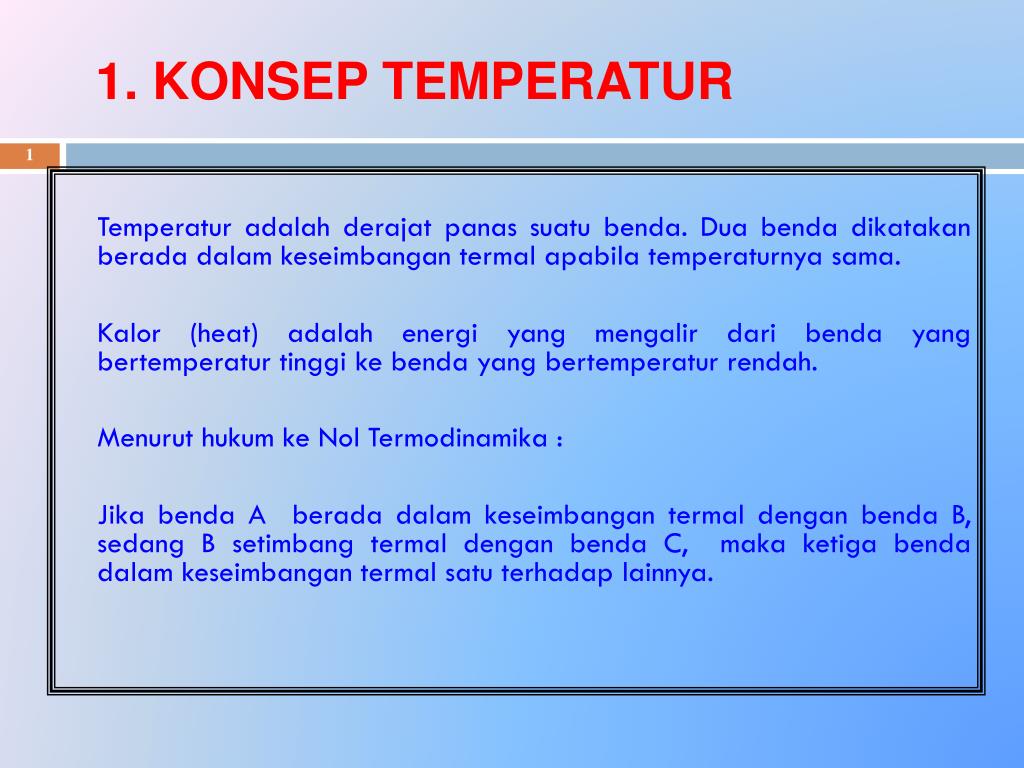 1. KONSEP TEMPERATUR

1

Temperatur adalah derajat panas suatu benda. Dua benda dikatakan berada dalam keseimbangan termal apabila temperaturnya sama.

Kalor (heat) adalah energi yang mengalir dari benda yang bertemperatur tinggi ke benda yang bertemperatur rendah.

Menurut hukum ke Nol Termodinamika :

Jika benda A berada dalam keseimbangan termal dengan benda B, sedang B setimbang termal dengan benda C, maka ketiga benda dalam keseimbangan termal satu terhadap lainnya.